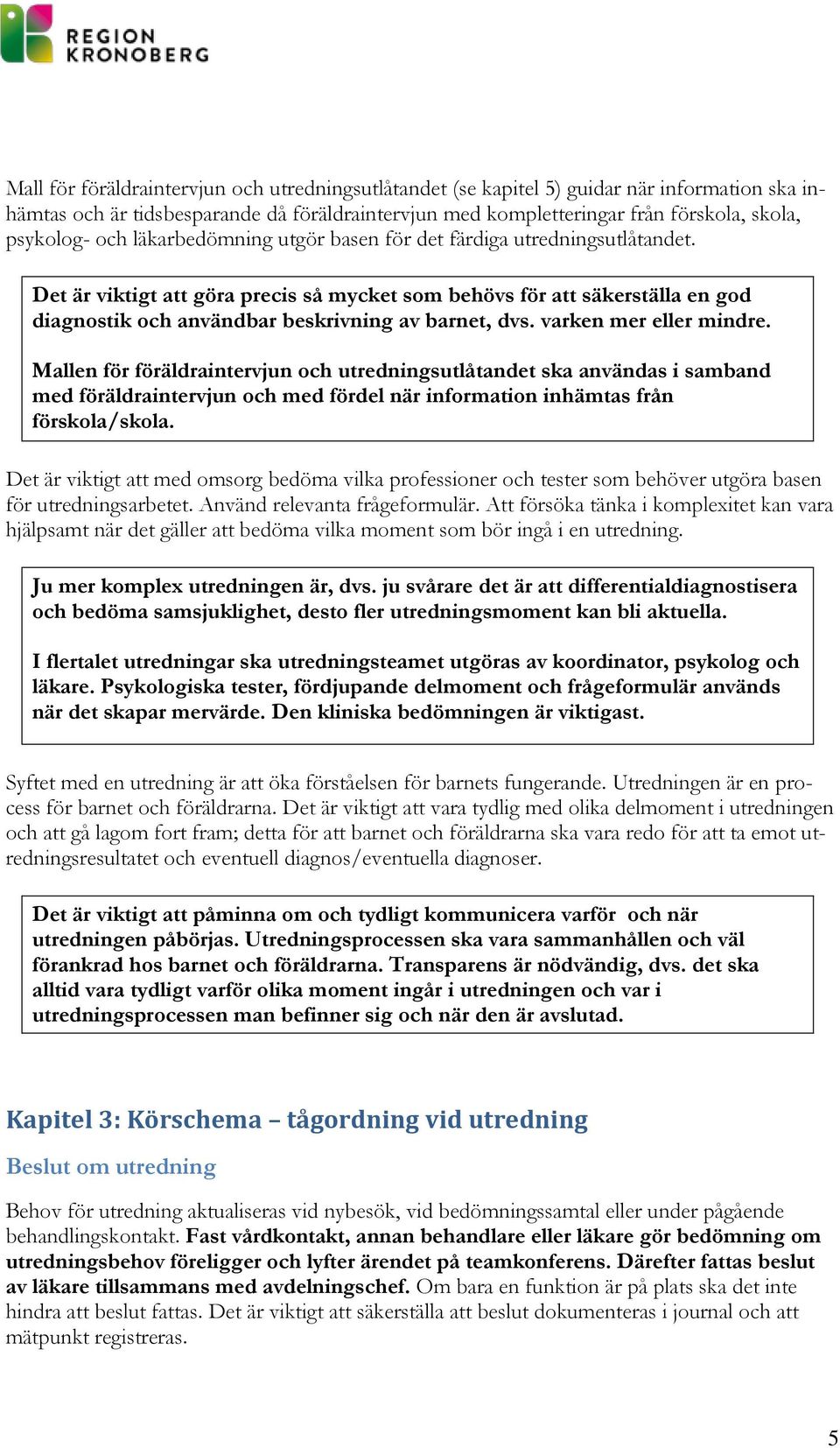 REGION KRONOBERG

Mall för föräldraintervjun och utredningsutlåtandet (se kapitel 5) guidar när information ska inhämtas och är tidsbesparande då föräldraintervjun med kompletteringar från förskola, skola, psykolog- och läkarbedömning utgör basen för det färdiga utredningsutlåtandet.

Det är viktigt att göra precis så mycket som behövs för att säkerställa en god diagnostik och användbar beskrivning av barnet, dvs. varken mer eller mindre.

Mallen för föräldraintervjun och utredningsutlåtandet ska användas i samband med föräldraintervjun och med fördel när information inhämtas från förskola/skola.

Det är viktigt att med omsorg bedöma vilka professioner och tester som behöver utgöra basen för utredningsarbetet. Använd relevanta frågeformulär. Att försöka tänka i komplexitet kan vara hjälpsamt när det gäller att bedöma vilka moment som bör ingå i en utredning.

Ju mer komplex utredningen är, dvs. ju svårare det är att differentialdiagnostisera och bedöma samsjuklighet, desto fler utredningsmoment kan bli aktuella.

I flertalet utredningar ska utredningsteamet utgöras av koordinator, psykolog och läkare. Psykologiska tester, fördjupande delmoment och frågeformulär används när det skapar mervärde. Den kliniska bedömningen är viktigast.

Syftet med en utredning är att öka förståelsen för barnets fungerande. Utredningen är en process för barnet och föräldrarna. Det är viktigt att vara tydlig med olika delmoment i utredningen och att gå lagom fort fram; detta för att barnet och föräldrarna ska vara redo för att ta emot utredningsresultatet och eventuell diagnos/eventuella diagnoser.

Det är viktigt att påminna om och tydligt kommunicera varför och när utredningen påbörjas. Utredningsprocessen ska vara sammanhållen och väl förankrad hos barnet och föräldrarna. Transparens är nödvändig, dvs. det ska alltid vara tydligt varför olika moment ingår i utredningen och var i utredningsprocessen man befinner sig och när den är avslutad.

Kapitel 3: Körschema – tågordning vid utredning

Beslut om utredning

Behov för utredning aktualiseras vid nybesök, vid bedömningssamtal eller under pågående behandlingskontakt. Fast vårdkontakt, annan behandlare eller läkare gör bedömning om utredningsbehov föreligger och lyfter ärendet på teamkonferens. Därefter fattas beslut av läkare tillsammans med avdelningschef. Om bara en funktion är på plats ska det inte hindra att beslut fattas. Det är viktigt att säkerställa att beslut dokumenteras i journal och att mätpunkt registreras.

5